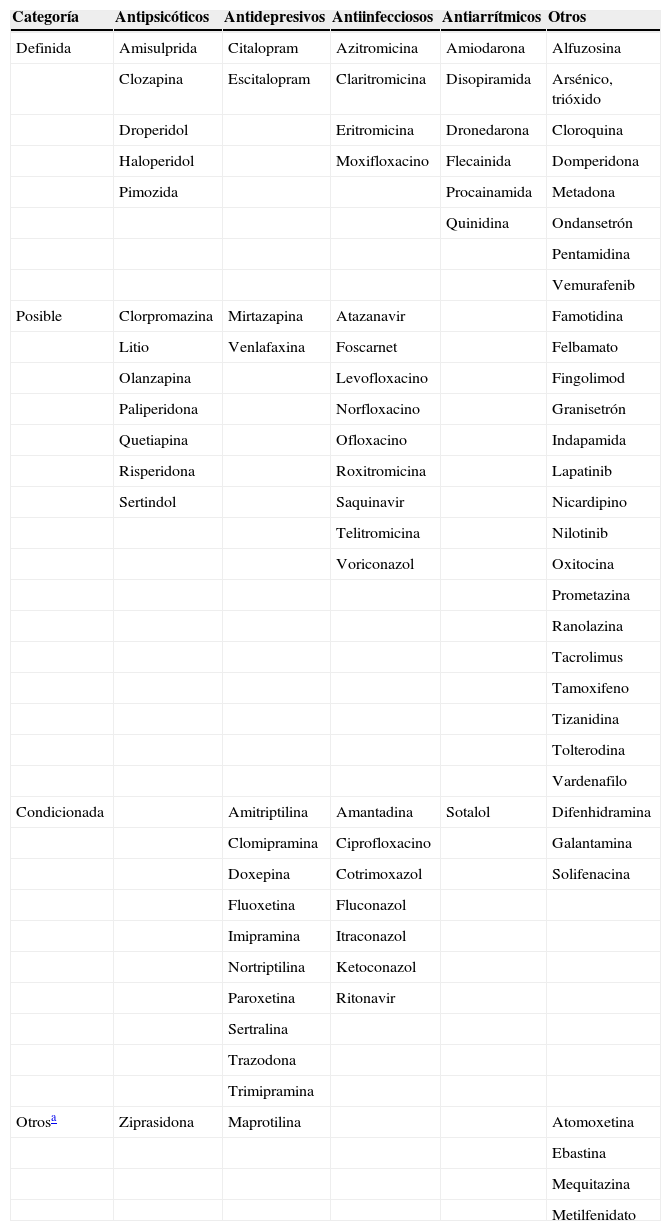 | Categoría | Antipsicóticos | Antidepresivos | Antiinfecciosos | Antiarrítmicos | Otros |
|---|---|---|---|---|---|
| Definida | Amisulprida | Citalopram | Azitromicina | Amiodarona | Alfuzosina |
| | Clozapina | Escitalopram | Claritromicina | Disopiramida | Arsénico, trióxido |
| | Droperidol | | Eritromicina | Dronedarona | Cloroquina |
| | Haloperidol | | Moxifloxacino | Flecainida | Domperidona |
| | Pimozida | | | Procainamida | Metadona |
| | | | | Quinidina | Ondansetrón |
| | | | | | Pentamidina |
| | | | | | Vemurafenib |
| Posible | Clorpromazina | Mirtazapina | Atazanavir | | Famotidina |
| | Litio | Venlafaxina | Foscarnet | | Felbamato |
| | Olanzapina | | Levofloxacino | | Fingolimod |
| | Paliperidona | | Norfloxacino | | Granisetrón |
| | Quetiapina | | Ofloxacino | | Indapamida |
| | Risperidona | | Roxitromicina | | Lapatinib |
| | Sertindol | | Saquinavir | | Nicardipino |
| | | | Telitromicina | | Nilotinib |
| | | | Voriconazol | | Oxitocina |
| | | | | | Prometazina |
| | | | | | Ranolazina |
| | | | | | Tacrolimus |
| | | | | | Tamoxifeno |
| | | | | | Tizanidina |
| | | | | | Tolterodina |
| | | | | | Vardenafilo |
| Condicionada | | Amitriptilina | Amantadina | Sotalol | Difenhidramina |
| | | Clomipramina | Ciprofloxacino | | Galantamina |
| | | Doxepina | Cotrimoxazol | | Solifenacina |
| | | Fluoxetina | Fluconazol | | |
| | | Imipramina | Itraconazol | | |
| | | Nortriptilina | Ketoconazol | | |
| | | Paroxetina | Ritonavir | | |
| | | Sertralina | | | |
| | | Trazodona | | | |
| | | Trimipramina | | | |
| Otros$^{a}$ | Ziprasidona | Maprotilina | | | Atomoxetina |
| | | | | | Ebastina |
| | | | | | Mequitazina |
| | | | | | Metilfenidato |